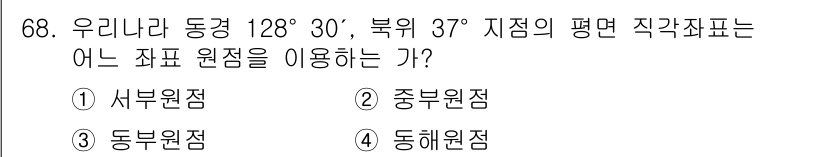 68. 우리나라 동경 128° 30′, 북위 37° 지점의 평면 직각좌표는 어느 좌표 원점을 이용하는 가?

① 서부원점 ② 중부원점

③ 동부원점 ④ 동해원점